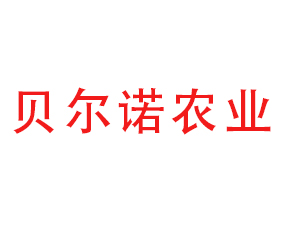 贝尔诺农业